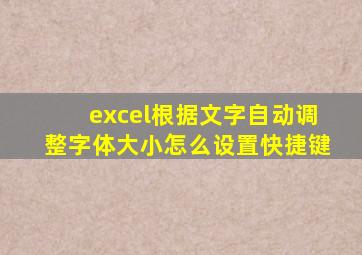 excel根据文字自动调整字体大小怎么设置快捷键